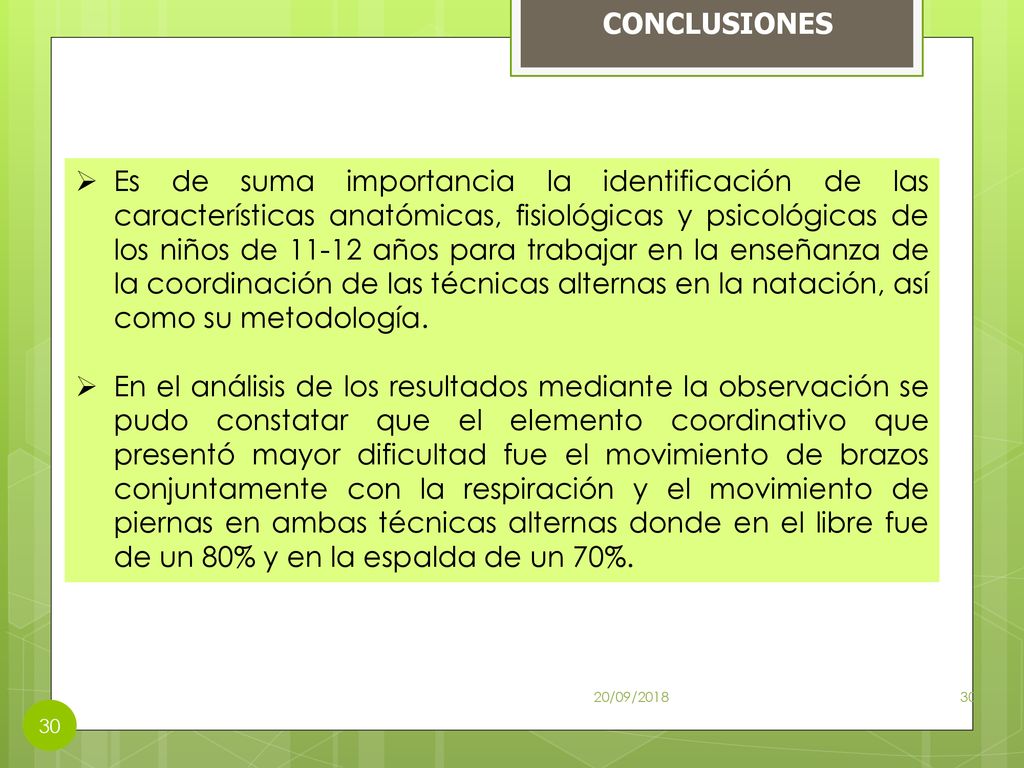 CONCLUSIONES

➢ Es de suma importancia la identificación de las características anatómicas, fisiológicas y psicológicas de los niños de 11-12 años para trabajar en la enseñanza de la coordinación de las técnicas alternas en la natación, así como su metodología.

➢ En el análisis de los resultados mediante la observación se pudo constatar que el elemento coordinativo que presentó mayor dificultad fue el movimiento de brazos conjuntamente con la respiración y el movimiento de piernas en ambas técnicas alternas donde en el libre fue de un 80% y en la espalda de un 70%.

20/09/2018

30

30